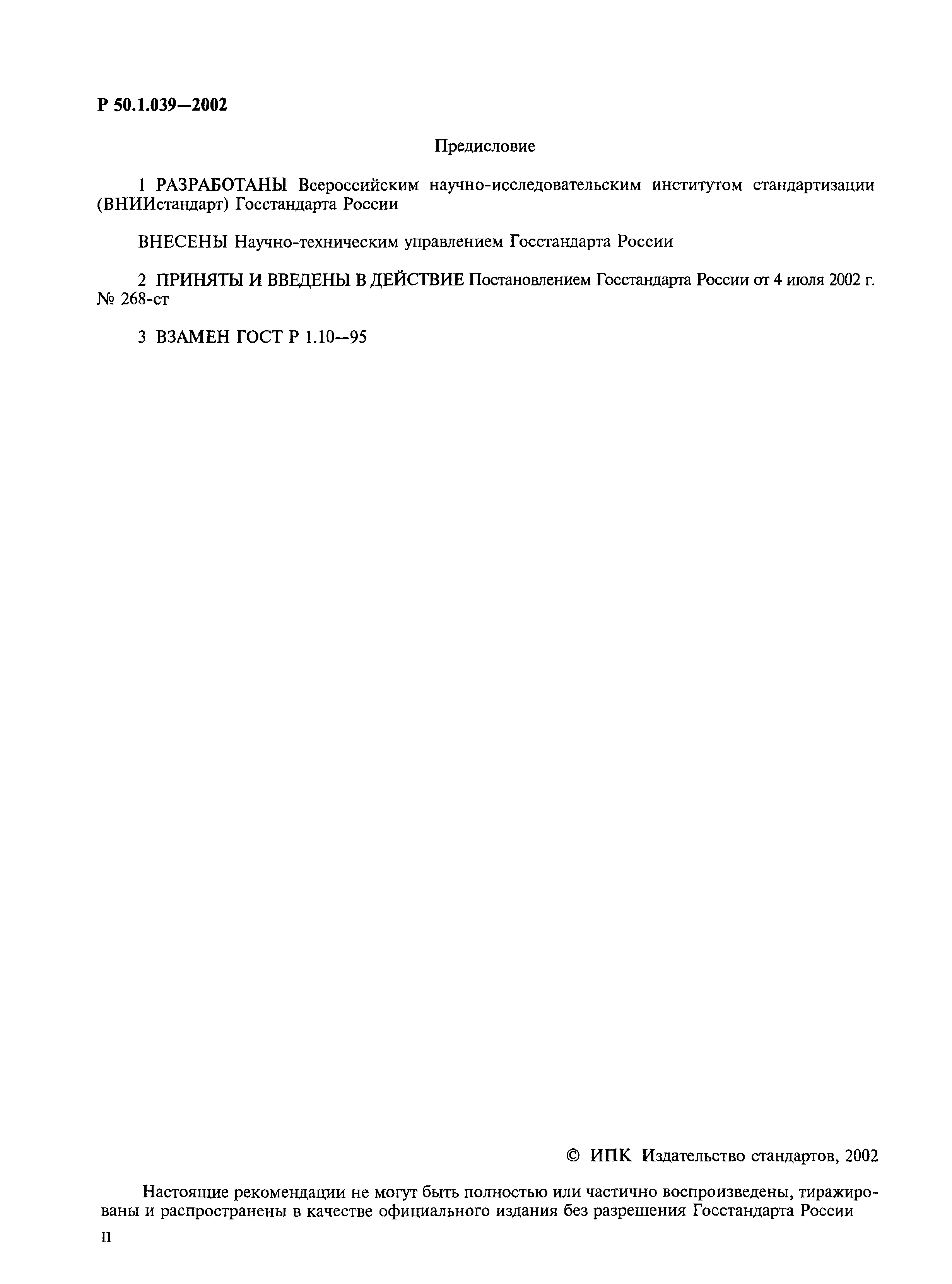 Р 50.1.039—2002

Предисловие

1 РАЗРАБОТАНЫ Всероссийским научно-исследовательским институтом стандартизации (ВНИИстандарт) Госстандарта России

ВНЕСЕНЫ Научно-техническим управлением Госстандарта России

2 ПРИНЯТЫ И ВВЕДЕНЫ В ДЕЙСТВИЕ Постановлением Госстандарта России от 4 июля 2002 г. № 268-ст

3 ВЗАМЕН ГОСТ Р 1.10—95

© ИПК Издательство стандартов, 2002

Настоящие рекомендации не могут быть полностью или частично воспроизведены, тиражированы и распространены в качестве официального издания без разрешения Госстандарта России

II